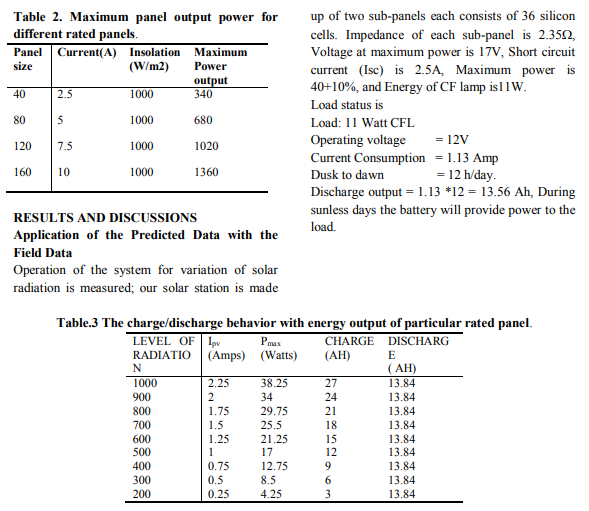 **Table 2. Maximum panel output power for different rated panels.**

| Panel size | Current(A) | Insolation (W/m2) | Maximum Power output |
|---|---|---|---|
| 40 | 2.5 | 1000 | 340 |
| 80 | 5 | 1000 | 680 |
| 120 | 7.5 | 1000 | 1020 |
| 160 | 10 | 1000 | 1360 |

**RESULTS AND DISCUSSIONS**

**Application of the Predicted Data with the Field Data**

Operation of the system for variation of solar radiation is measured; our solar station is made up of two sub-panels each consists of 36 silicon cells. Impedance of each sub-panel is 2.35Ω, Voltage at maximum power is 17V, Short circuit current (Isc) is 2.5A, Maximum power is 40+10%, and Energy of CF lamp is11W.

Load status is

Load: 11 Watt CFL

Operating voltage = 12V

Current Consumption = 1.13 Amp

Dusk to dawn = 12 h/day.

Discharge output = 1.13 *12 = 13.56 Ah, During sunless days the battery will provide power to the load.

**Table.3 The charge/discharge behavior with energy output of particular rated panel.**

| LEVEL OF RADIATION | $I_{pv}$ (Amps) | $P_{max}$ (Watts) | CHARGE (AH) | DISCHARGE ( AH) |
|---|---|---|---|---|
| 1000 | 2.25 | 38.25 | 27 | 13.84 |
| 900 | 2 | 34 | 24 | 13.84 |
| 800 | 1.75 | 29.75 | 21 | 13.84 |
| 700 | 1.5 | 25.5 | 18 | 13.84 |
| 600 | 1.25 | 21.25 | 15 | 13.84 |
| 500 | 1 | 17 | 12 | 13.84 |
| 400 | 0.75 | 12.75 | 9 | 13.84 |
| 300 | 0.5 | 8.5 | 6 | 13.84 |
| 200 | 0.25 | 4.25 | 3 | 13.84 |